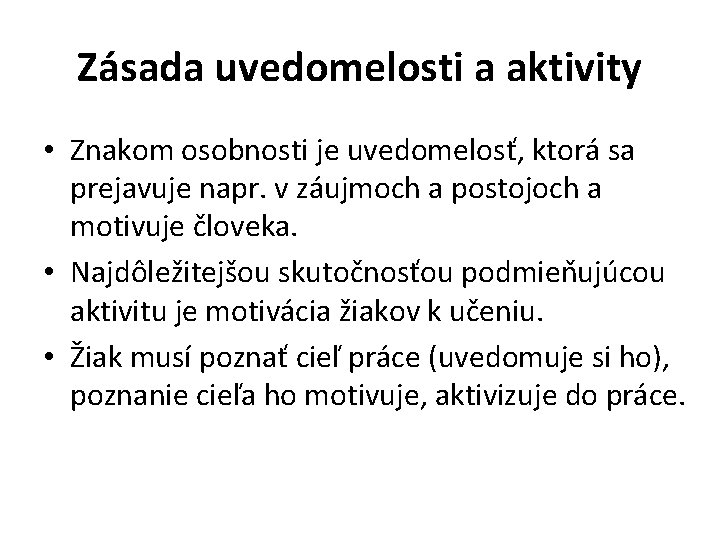 Zásada uvedomelosti a aktivity

• Znakom osobnosti je uvedomelosť, ktorá sa prejavuje napr. v záujmoch a postojoch a motivuje človeka.
• Najdôležitejšou skutočnosťou podmieňujúcou aktivitu je motivácia žiakov k učeniu.
• Žiak musí poznať cieľ práce (uvedomuje si ho), poznanie cieľa ho motivuje, aktivizuje do práce.